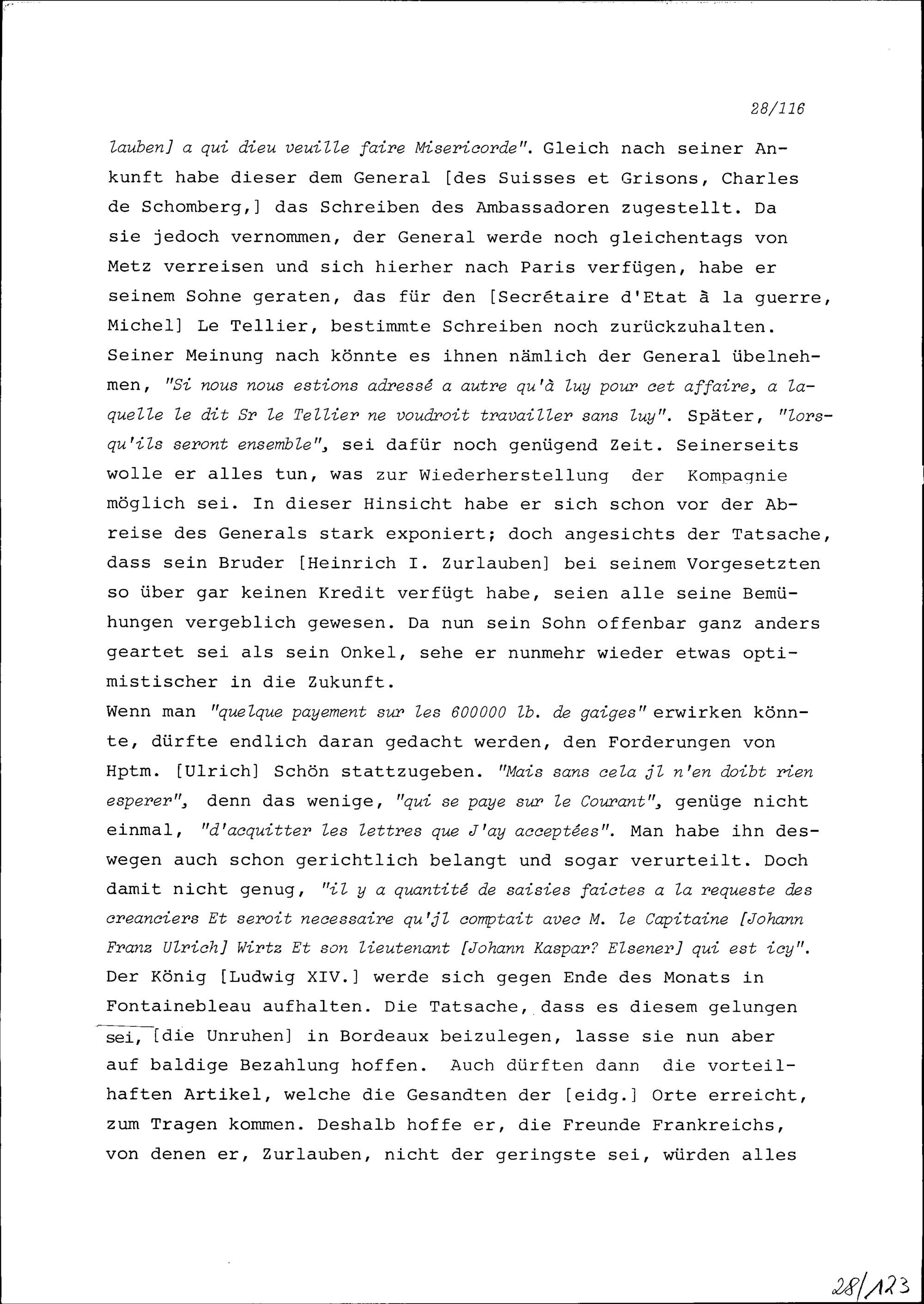 28/116

lauben] a qui dieu veuille faire Misericorde". Gleich nach seiner Ankunft habe dieser dem General [des Suisses et Grisons, Charles de Schomberg,] das Schreiben des Ambassadoren zugestellt. Da sie jedoch vernommen, der General werde noch gleichentags von Metz verreisen und sich hierher nach Paris verfügen, habe er seinem Sohne geraten, das für den [Secrétaire d'Etat à la guerre, Michel] Le Tellier, bestimmte Schreiben noch zurückzuhalten. Seiner Meinung nach könnte es ihnen nämlich der General übelnehmen, "Si nous nous estions adressé a autre qu'à luy pour cet affaire, a laquelle le dit Sr le Tellier ne voudroit travailler sans luy". Später, "lorsqu'ils seront ensemble", sei dafür noch genügend Zeit. Seinerseits wolle er alles tun, was zur Wiederherstellung der Kompagnie möglich sei. In dieser Hinsicht habe er sich schon vor der Abreise des Generals stark exponiert; doch angesichts der Tatsache, dass sein Bruder [Heinrich I. Zurlauben] bei seinem Vorgesetzten so über gar keinen Kredit verfügt habe, seien alle seine Bemühungen vergeblich gewesen. Da nun sein Sohn offenbar ganz anders geartet sei als sein Onkel, sehe er nunmehr wieder etwas optimistischer in die Zukunft.
Wenn man "quelque payement sur les 600000 lb. de gaiges" erwirken könnte, dürfte endlich daran gedacht werden, den Forderungen von Hptm. [Ulrich] Schön stattzugeben. "Mais sans cela jl n'en doibt rien esperer", denn das wenige, "qui se paye sur le Courant", genüge nicht einmal, "d'acquitter les lettres que J'ay acceptées". Man habe ihn deswegen auch schon gerichtlich belangt und sogar verurteilt. Doch damit nicht genug, "il y a quantité de saisies faictes a la requeste des creanciers Et seroit necessaire qu'jl comptait avec M. le Capitaine [Johann Franz Ulrich] Wirtz Et son lieutenant [Johann Kaspar? Elsener] qui est icy". Der König [Ludwig XIV.] werde sich gegen Ende des Monats in Fontainebleau aufhalten. Die Tatsache, dass es diesem gelungen sei, [die Unruhen] in Bordeaux beizulegen, lasse sie nun aber auf baldige Bezahlung hoffen. Auch dürften dann die vorteilhaften Artikel, welche die Gesandten der [eidg.] Orte erreicht, zum Tragen kommen. Deshalb hoffe er, die Freunde Frankreichs, von denen er, Zurlauben, nicht der geringste sei, würden alles

28/123